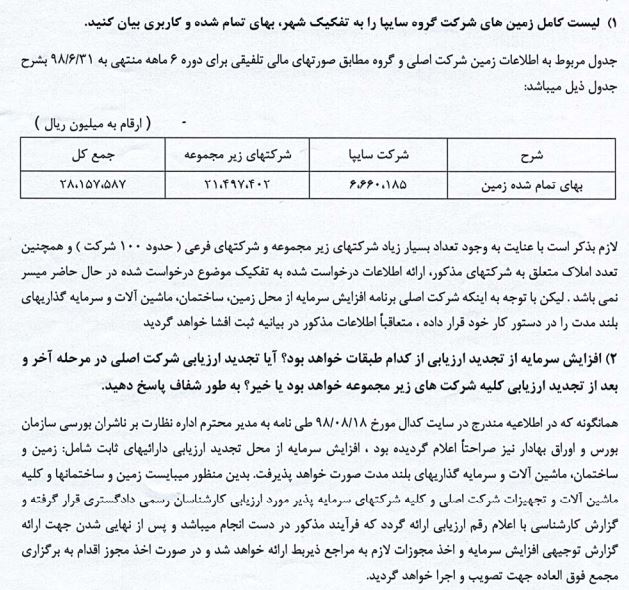 ۱) لیست کامل زمین های شرکت گروه سایپا را به تفکیک شهر، بهای تمام شده و کاربری بیان کنید.

جدول مربوط به اطلاعات زمین شرکت اصلی و گروه مطابق صورتهای مالی تلفیقی برای دوره ۶ ماهه منتهی به ۹۸/۶/۳۱ بشرح جدول ذیل میباشد:

( ارقام به میلیون ریال )

| شرح | شرکت سایپا | شرکتهای زیر مجموعه | جمع کل |
|---|---|---|---|
| بهای تمام شده زمین | ۶،۶۶۰،۱۸۵ | ۲۱،۴۹۷،۴۰۲ | ۲۸،۱۵۷،۵۸۷ |

لازم بذکر است با عنایت به وجود تعداد بسیار زیاد شرکتهای زیر مجموعه و شرکتهای فرعی ( حدود ۱۰۰ شرکت ) و همچنین تعدد املاک متعلق به شرکتهای مذکور، ارائه اطلاعات درخواست شده به تفکیک موضوع درخواست شده در حال حاضر میسر نمی باشد . لیکن با توجه به اینکه شرکت اصلی برنامه افزایش سرمایه از محل زمین، ساختمان، ماشین آلات و سرمایه گذاریهای بلند مدت را در دستور کار خود قرار داده ، متعاقباً اطلاعات مذکور در بیانیه ثبت افشا خواهد گردید

۲) افزایش سرمایه از تجدید ارزیابی از کدام طبقات خواهد بود؟ آیا تجدید ارزیابی شرکت اصلی در مرحله آخر و بعد از تجدید ارزیابی کلیه شرکت های زیر مجموعه خواهد بود یا خیر؟ به طور شفاف پاسخ دهید.

همانگونه که در اطلاعیه مندرج در سایت کدال مورخ ۹۸/۰۸/۱۸ طی نامه به مدیر محترم اداره نظارت بر ناشران بورسی سازمان بورس و اوراق بهادار نیز صراحتاً اعلام گردیده بود ، افزایش سرمایه از محل تجدید ارزیابی دارائیهای ثابت شامل: زمین و ساختمان، ماشین آلات و سرمایه گذاریهای بلند مدت صورت خواهد پذیرفت. بدین منظور میبایست زمین و ساختمانها و کلیه ماشین آلات و تجهیزات شرکت اصلی و کلیه شرکتهای سرمایه پذیر مورد ارزیابی کارشناسان رسمی دادگستری قرار گرفته و گزارش کارشناسی با اعلام رقم ارزیابی ارائه گردد که فرآیند مذکور در دست انجام میباشد و پس از نهایی شدن جهت ارائه گزارش توجیهی افزایش سرمایه و اخذ مجوزات لازم به مراجع ذیربط ارائه خواهد شد و در صورت اخذ مجوز اقدام به برگزاری مجمع فوق العاده جهت تصویب و اجرا خواهد گردید.